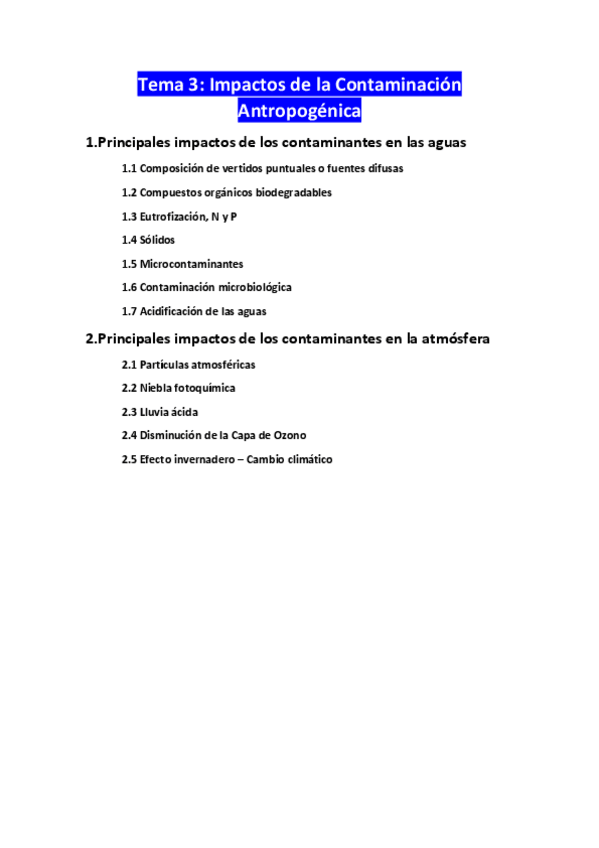 Tema 3: Impactos de la Contaminación Antropogénica

1.Principales impactos de los contaminantes en las aguas

1.1 Composición de vertidos puntuales o fuentes difusas

1.2 Compuestos orgánicos biodegradables

1.3 Eutrofización, N y P

1.4 Sólidos

1.5 Microcontaminantes

1.6 Contaminación microbiológica

1.7 Acidificación de las aguas

2.Principales impactos de los contaminantes en la atmósfera

2.1 Partículas atmosféricas

2.2 Niebla fotoquímica

2.3 Lluvia ácida

2.4 Disminución de la Capa de Ozono

2.5 Efecto invernadero – Cambio climático